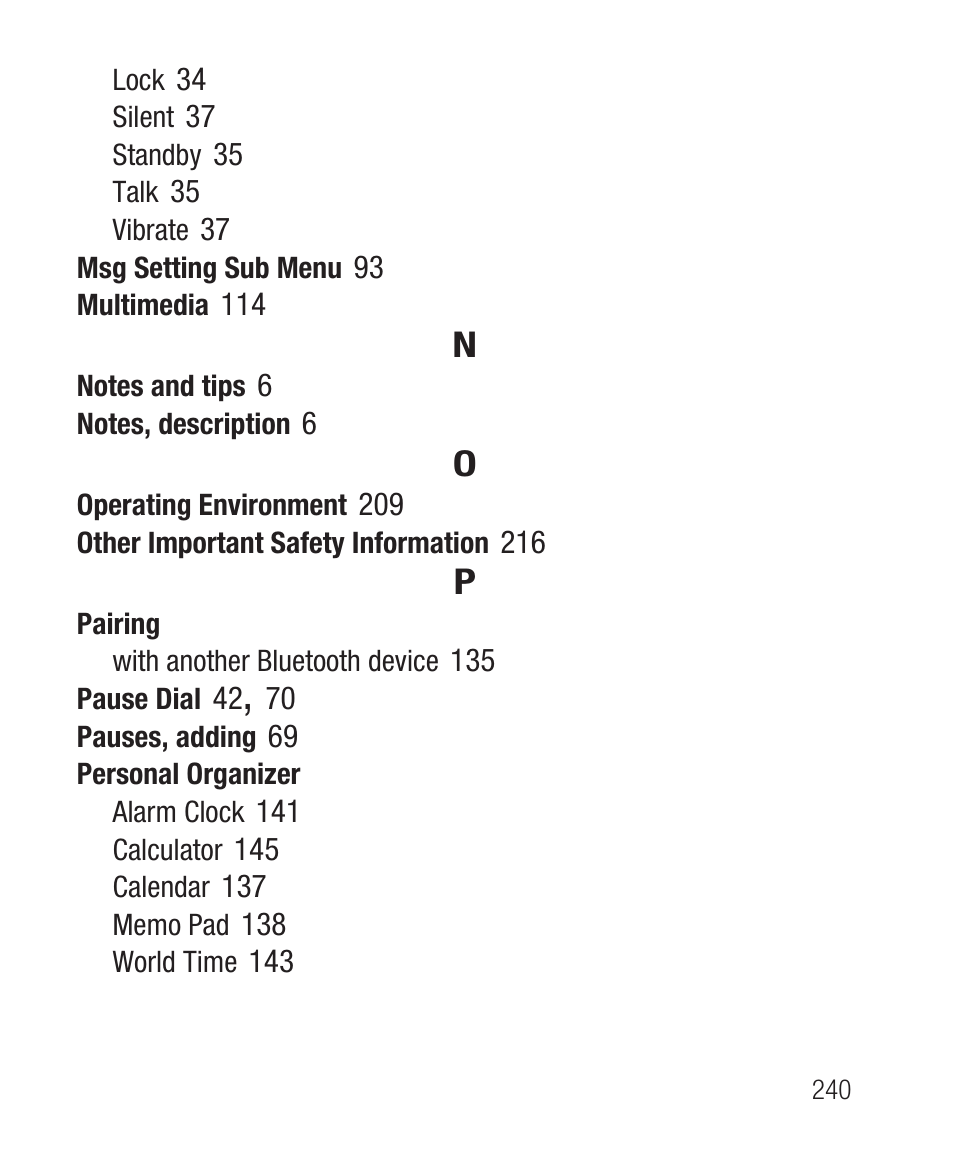 Lock 34
Silent 37
Standby 35
Talk 35
Vibrate 37
Msg Setting Sub Menu 93
Multimedia 114

N

Notes and tips 6
Notes, description 6

O

Operating Environment 209
Other Important Safety Information 216

P

Pairing
with another Bluetooth device 135
Pause Dial 42, 70
Pauses, adding 69
Personal Organizer
Alarm Clock 141
Calculator 145
Calendar 137
Memo Pad 138
World Time 143

240